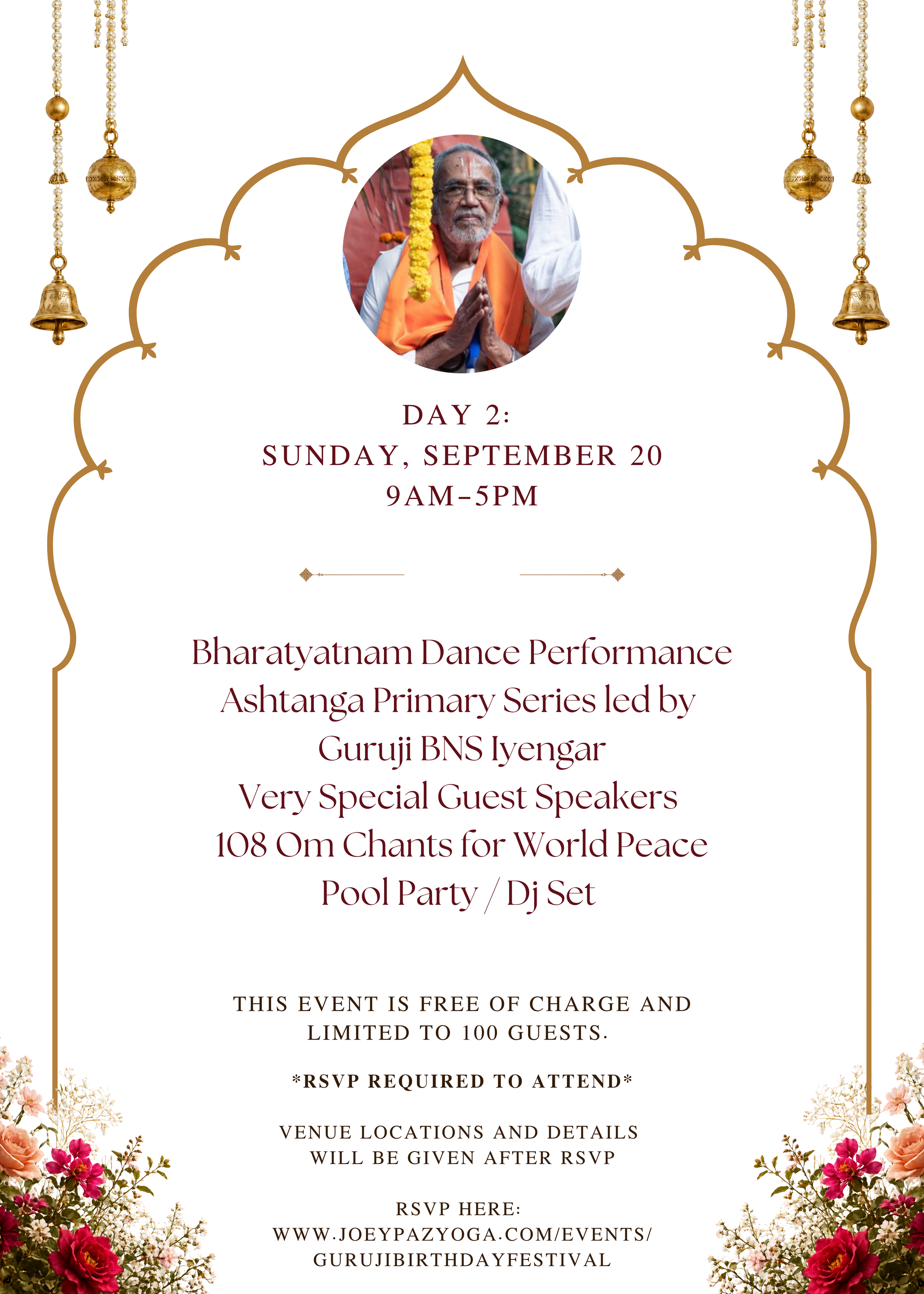 DAY 2:
SUNDAY, SEPTEMBER 20
9AM-5PM

Bharatyatnam Dance Performance
Ashtanga Primary Series led by
Guruji BNS Iyengar
Very Special Guest Speakers
108 Om Chants for World Peace
Pool Party / Dj Set

THIS EVENT IS FREE OF CHARGE AND LIMITED TO 100 GUESTS.

*RSVP REQUIRED TO ATTEND*

VENUE LOCATIONS AND DETAILS WILL BE GIVEN AFTER RSVP

RSVP HERE:
WWW.JOEYPAZYOGA.COM/EVENTS/
GURUJIBIRTHDAYFESTIVAL